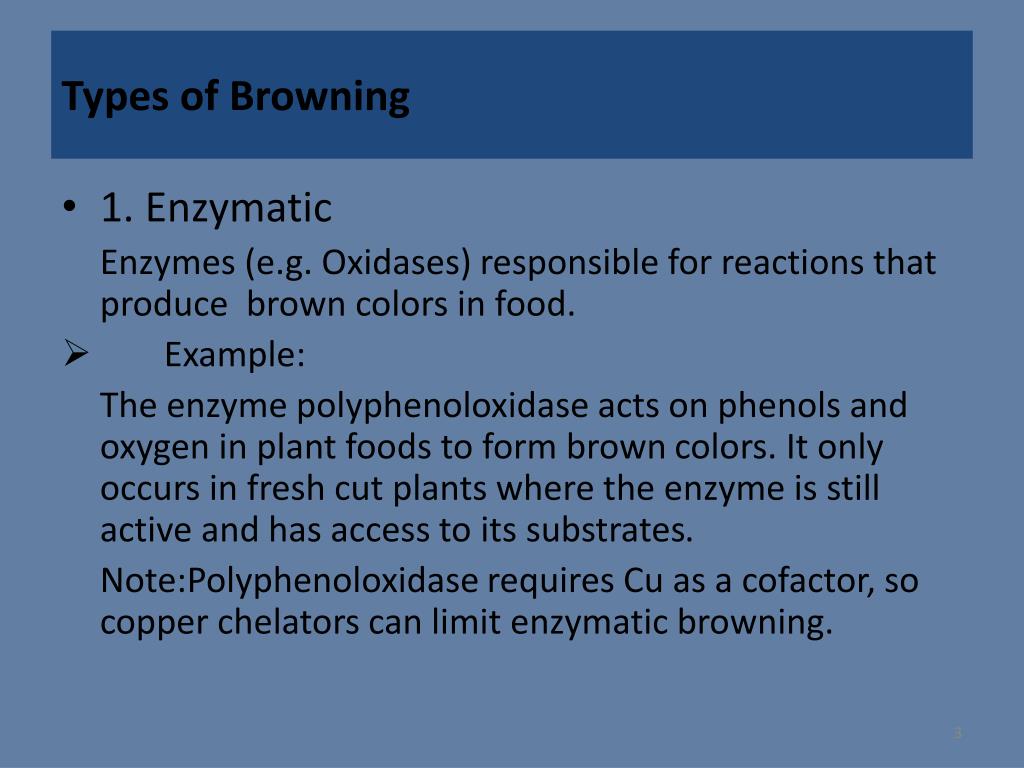 Types of Browning

• 1. Enzymatic

Enzymes (e.g. Oxidases) responsible for reactions that produce brown colors in food.

➢ Example:

The enzyme polyphenoloxidase acts on phenols and oxygen in plant foods to form brown colors. It only occurs in fresh cut plants where the enzyme is still active and has access to its substrates.

Note:Polyphenoloxidase requires Cu as a cofactor, so copper chelators can limit enzymatic browning.

3